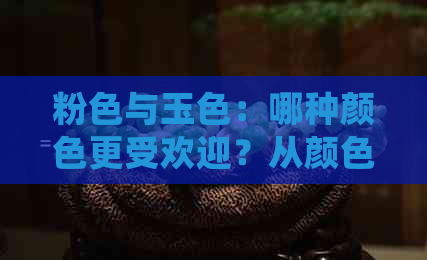 粉色与玉色：哪种颜色更受欢迎？从颜色